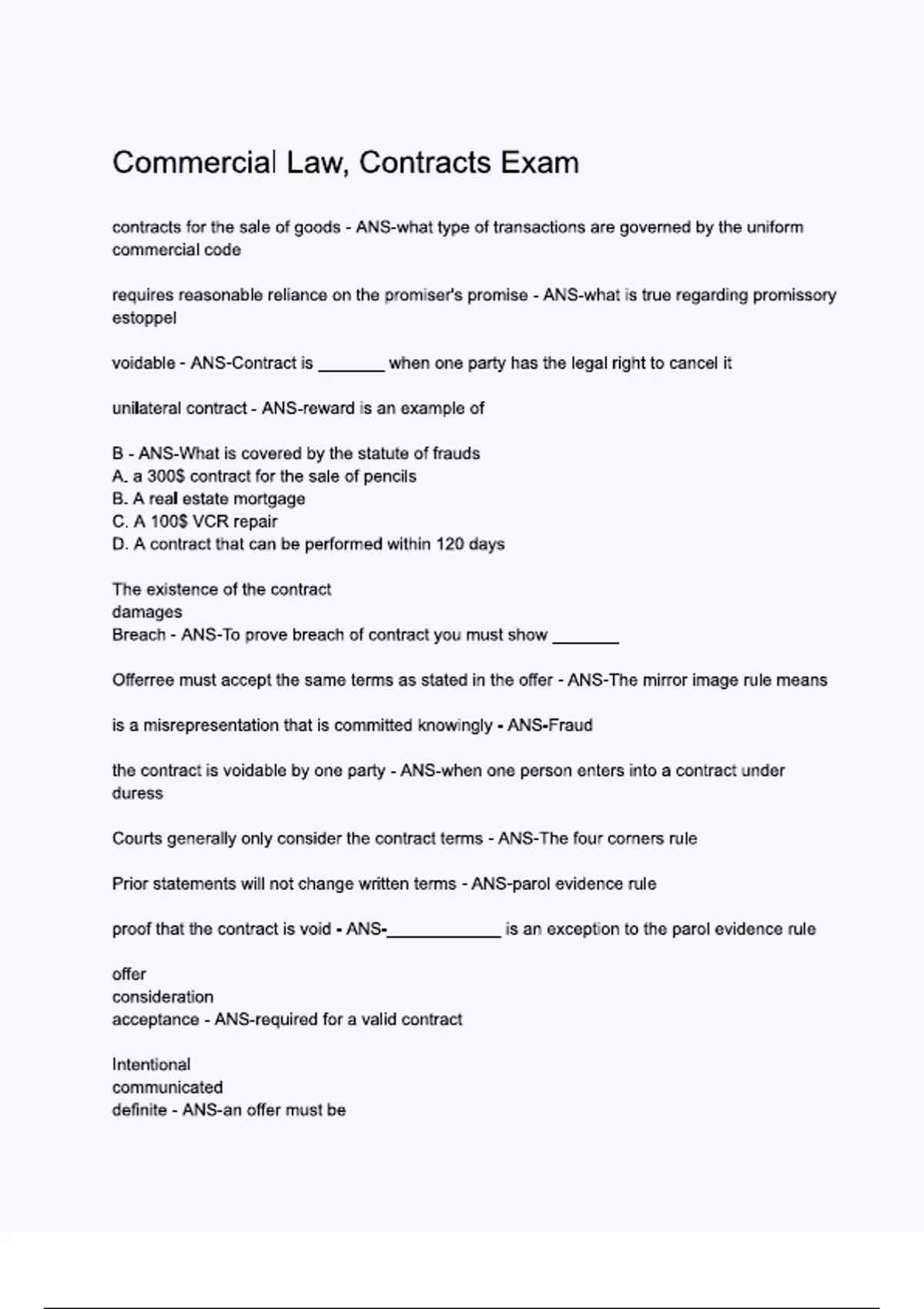 Commercial Law, Contracts Exam

contracts for the sale of goods - ANS-what type of transactions are governed by the uniform commercial code

requires reasonable reliance on the promiser's promise - ANS-what is true regarding promissory estoppel

voidable - ANS-Contract is _______ when one party has the legal right to cancel it

unilateral contract - ANS-reward is an example of

B - ANS-What is covered by the statute of frauds
A. a 300$ contract for the sale of pencils
B. A real estate mortgage
C. A 100$ VCR repair
D. A contract that can be performed within 120 days

The existence of the contract
damages
Breach - ANS-To prove breach of contract you must show _______

Offerree must accept the same terms as stated in the offer - ANS-The mirror image rule means

is a misrepresentation that is committed knowingly - ANS-Fraud

the contract is voidable by one party - ANS-when one person enters into a contract under duress

Courts generally only consider the contract terms - ANS-The four corners rule

Prior statements will not change written terms - ANS-parol evidence rule

proof that the contract is void - ANS-____________ is an exception to the parol evidence rule

offer
consideration
acceptance - ANS-required for a valid contract

Intentional
communicated
definite - ANS-an offer must be